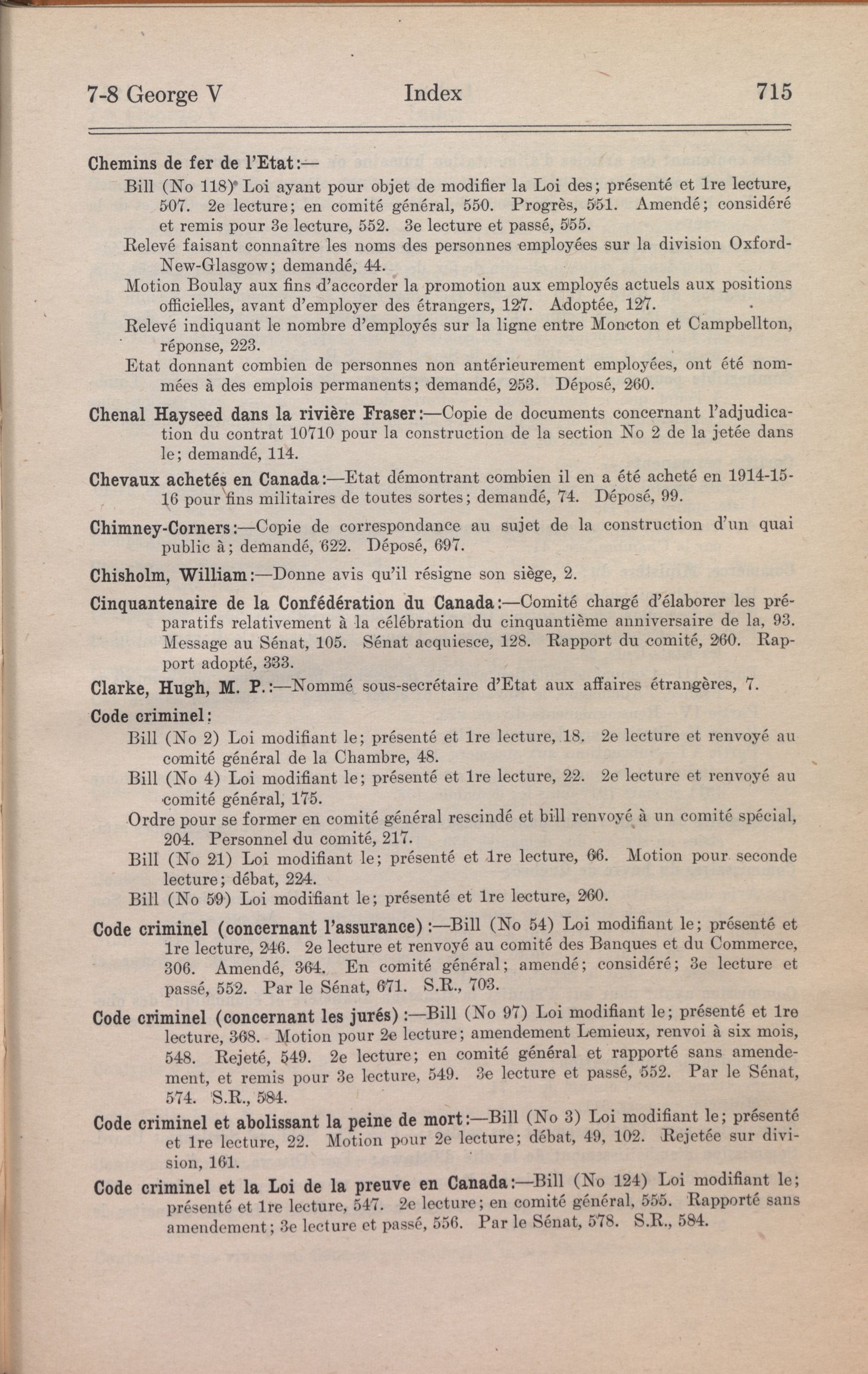 7-8 George V Index 715

Chemins de fer de l'Etat:—

Bill (No 118) Loi ayant pour objet de modifier la Loi des; présenté et 1re lecture, 507. 2e lecture; en comité général, 550. Progrès, 551. Amendé; considéré et remis pour 3e lecture, 552. 3e lecture et passé, 555.

Relevé faisant connaître les noms des personnes employées sur la division Oxford-New-Glasgow; demandé, 44.

Motion Boulay aux fins d'accorder la promotion aux employés actuels aux positions officielles, avant d'employer des étrangers, 127. Adoptée, 127.

Relevé indiquant le nombre d'employés sur la ligne entre Moncton et Campbellton, réponse, 223.

Etat donnant combien de personnes non antérieurement employées, ont été nommées à des emplois permanents; demandé, 253. Déposé, 260.

Chenal Hayseed dans la rivière Fraser:—Copie de documents concernant l'adjudication du contrat 10710 pour la construction de la section No 2 de la jetée dans le; demandé, 114.

Chevaux achetés en Canada:—Etat démontrant combien il en a été acheté en 1914-15-16 pour fins militaires de toutes sortes; demandé, 74. Déposé, 99.

Chimney-Corners:—Copie de correspondance au sujet de la construction d'un quai public à; demandé, 622. Déposé, 697.

Chisholm, William:—Donne avis qu'il résigne son siège, 2.

Cinquantenaire de la Confédération du Canada:—Comité chargé d'élaborer les préparatifs relativement à la célébration du cinquantième anniversaire de la, 93. Message au Sénat, 105. Sénat acquiesce, 128. Rapport du comité, 260. Rapport adopté, 333.

Clarke, Hugh, M. P.:—Nommé sous-secrétaire d'Etat aux affaires étrangères, 7.

Code criminel:

Bill (No 2) Loi modifiant le; présenté et 1re lecture, 18. 2e lecture et renvoyé au comité général de la Chambre, 48.

Bill (No 4) Loi modifiant le; présenté et 1re lecture, 22. 2e lecture et renvoyé au comité général, 175.

Ordre pour se former en comité général rescindé et bill renvoyé à un comité spécial, 204. Personnel du comité, 217.

Bill (No 21) Loi modifiant le; présenté et 1re lecture, 66. Motion pour seconde lecture; débat, 224.

Bill (No 59) Loi modifiant le; présenté et 1re lecture, 260.

Code criminel (concernant l'assurance):—Bill (No 54) Loi modifiant le; présenté et 1re lecture, 246. 2e lecture et renvoyé au comité des Banques et du Commerce, 306. Amendé, 364. En comité général; amendé; considéré; 3e lecture et passé, 552. Par le Sénat, 671. S.R., 703.

Code criminel (concernant les jurés):—Bill (No 97) Loi modifiant le; présenté et 1re lecture, 368. Motion pour 2e lecture; amendement Lemieux, renvoi à six mois, 548. Rejeté, 549. 2e lecture; en comité général et rapporté sans amendement, et remis pour 3e lecture, 549. 3e lecture et passé, 552. Par le Sénat, 574. S.R., 584.

Code criminel et abolissant la peine de mort:—Bill (No 3) Loi modifiant le; présenté et 1re lecture, 22. Motion pour 2e lecture; débat, 49, 102. Rejetée sur division, 161.

Code criminel et la Loi de la preuve en Canada:—Bill (No 124) Loi modifiant le; présenté et 1re lecture, 547. 2e lecture; en comité général, 555. Rapporté sans amendement; 3e lecture et passé, 556. Par le Sénat, 578. S.R., 584.